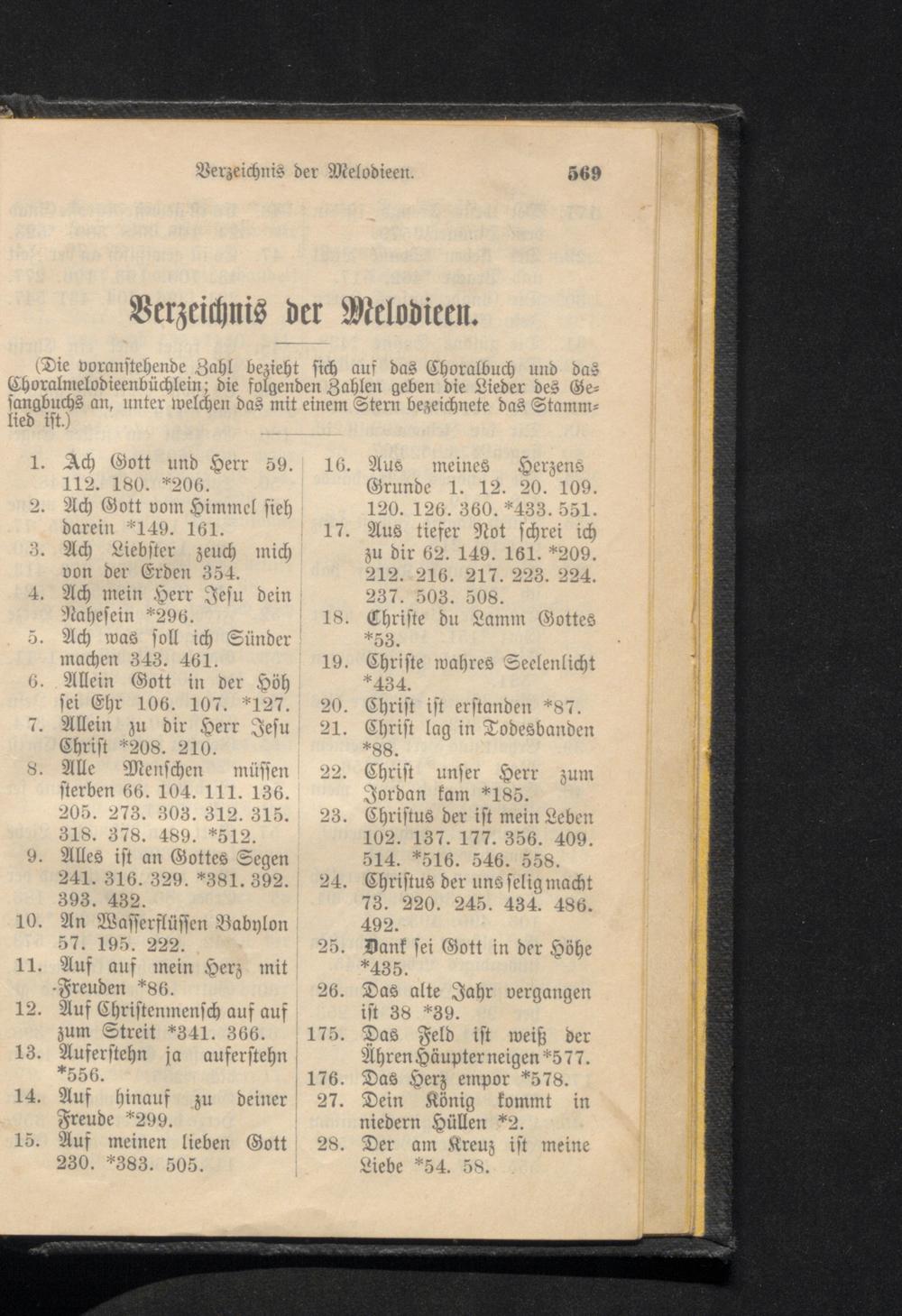 Verzeichnis der Melodieen. 569

Verzeichnis der Melodieen.

(Die voranstehende Zahl bezieht sich auf das Choralbuch und das Choralmelodieenbüchlein; die folgenden Zahlen geben die Lieder des Gesangbuchs an, unter welchen das mit einem Stern bezeichnete das Stammlied ist.)

1. Ach Gott und Herr 59. 112. 180. *206.
2. Ach Gott vom Himmel sieh darein *149. 161.
3. Ach Liebster zeuch mich von der Erden 354.
4. Ach mein Herr Jesu dein Nahesein *296.
5. Ach was soll ich Sünder machen 343. 461.
6. Allein Gott in der Höh sei Ehr 106. 107. *127.
7. Allein zu dir Herr Jesu Christ *208. 210.
8. Alle Menschen müssen sterben 66. 104. 111. 136. 205. 273. 303. 312. 315. 318. 378. 489. *512.
9. Alles ist an Gottes Segen 241. 316. 329. *381. 392. 393. 432.
10. An Wasserflüssen Babylon 57. 195. 222.
11. Auf auf mein Herz mit Freuden *86.
12. Auf Christenmensch auf auf zum Streit *341. 366.
13. Auferstehn ja auferstehn *556.
14. Auf hinauf zu deiner Freude *299.
15. Auf meinen lieben Gott 230. *383. 505.
16. Aus meines Herzens Grunde 1. 12. 20. 109. 120. 126. 360. *433. 551.
17. Aus tiefer Not schrei ich zu dir 62. 149. 161. *209. 212. 216. 217. 223. 224. 237. 503. 508.
18. Christe du Lamm Gottes *53.
19. Christe wahres Seelenlicht *434.
20. Christ ist erstanden *87.
21. Christ lag in Todesbanden *88.
22. Christ unser Herr zum Jordan kam *185.
23. Christus der ist mein Leben 102. 137. 177. 356. 409. 514. *516. 546. 558.
24. Christus der uns selig macht 73. 220. 245. 434. 486. 492.
25. Dank sei Gott in der Höhe *435.
26. Das alte Jahr vergangen ist 38 *39.
175. Das Feld ist weiß der Ähren Häupter neigen *577.
176. Das Herz empor *578.
27. Dein König kommt in niedern Hüllen *2.
28. Der am Kreuz ist meine Liebe *54. 58.